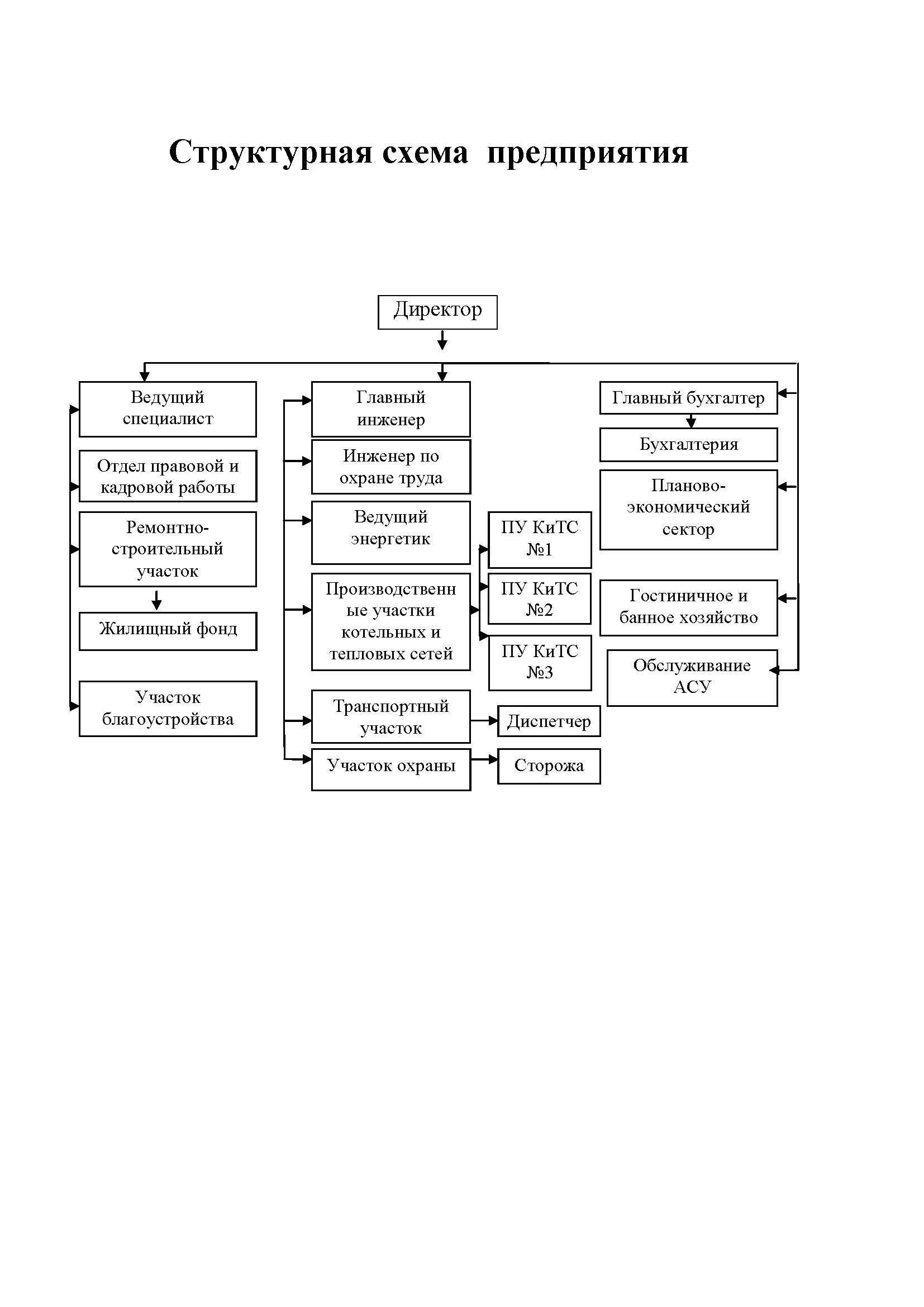 Структурная схема предприятия

Директор

Ведущий специалист

Отдел правовой и кадровой работы

Ремонтно-строительный участок

Жилищный фонд

Участок благоустройства

Главный инженер

Инженер по охране труда

Ведущий энергетик

Производственные участки котельных и тепловых сетей

ПУ КиТС №1

ПУ КиТС №2

ПУ КиТС №3

Транспортный участок

Диспетчер

Участок охраны

Сторожа

Главный бухгалтер

Бухгалтерия

Планово-экономический сектор

Гостиничное и банное хозяйство

Обслуживание АСУ